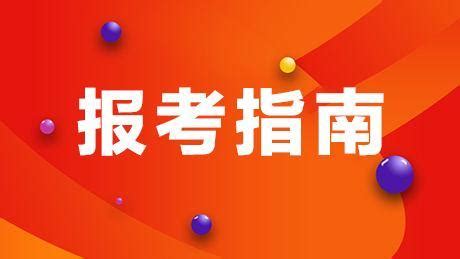 报考指南